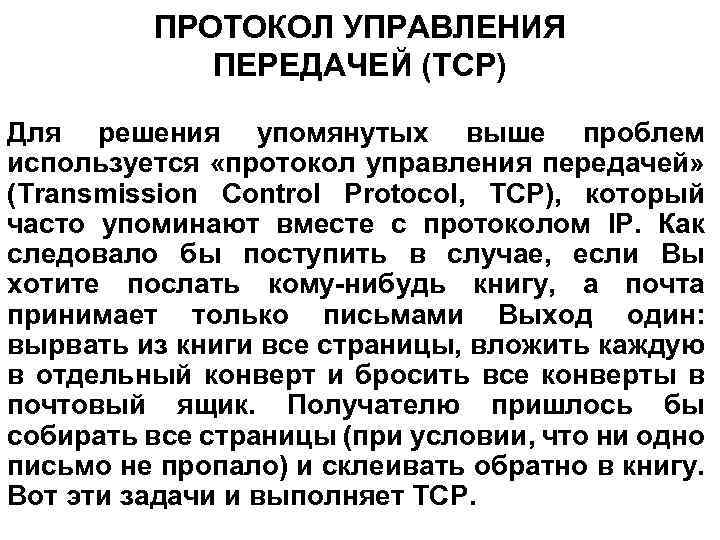 ПРОТОКОЛ УПРАВЛЕНИЯ ПЕРЕДАЧЕЙ (TCP)

Для решения упомянутых выше проблем используется «протокол управления передачей» (Transmission Control Protocol, TCP), который часто упоминают вместе с протоколом IP. Как следовало бы поступить в случае, если Вы хотите послать кому-нибудь книгу, а почта принимает только письмами Выход один: вырвать из книги все страницы, вложить каждую в отдельный конверт и бросить все конверты в почтовый ящик. Получателю пришлось бы собирать все страницы (при условии, что ни одно письмо не пропало) и склеивать обратно в книгу. Вот эти задачи и выполняет TCP.